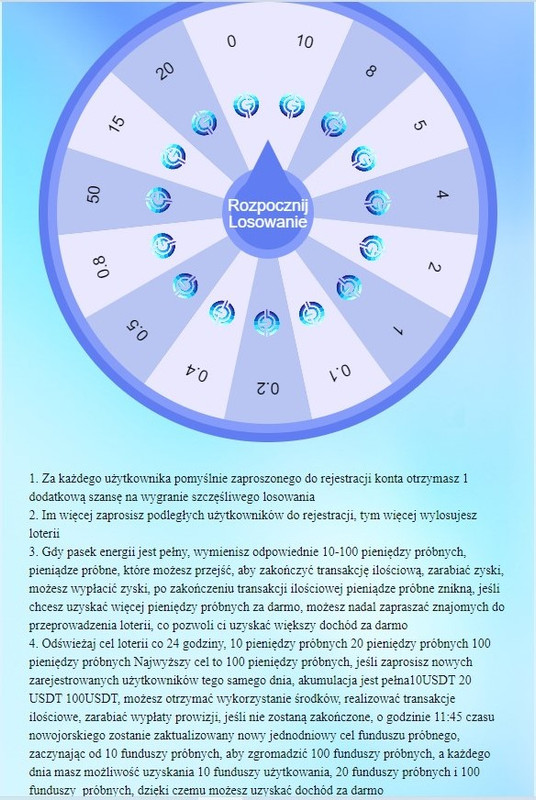 0
10
8
5
4
2
1
0.1
0.2
0.4
0.5
0.8
50
15
20

Rozpocznij Losowanie

1. Za każdego użytkownika pomyślnie zaproszonego do rejestracji konta otrzymasz 1 dodatkową szansę na wygranie szczęśliwego losowania
2. Im więcej zaprosisz podległych użytkowników do rejestracji, tym więcej wylosujesz loterii
3. Gdy pasek energii jest pełny, wymienisz odpowiednie 10-100 pieniędzy próbnych, pieniądze próbne, które możesz przejść, aby zakończyć transakcję ilościową, zarabiać zyski, możesz wypłacić zyski, po zakończeniu transakcji ilościowej pieniądze próbne znikną, jeśli chcesz uzyskać więcej pieniędzy próbnych za darmo, możesz nadal zapraszać znajomych do przeprowadzenia loterii, co pozwoli ci uzyskać większy dochód za darmo
4. Odświeżaj cel loterii co 24 godziny, 10 pieniędzy próbnych 20 pieniędzy próbnych 100 pieniędzy próbnych Najwyższy cel to 100 pieniędzy próbnych, jeśli zaprosisz nowych zarejestrowanych użytkowników tego samego dnia, akumulacja jest pełna10USDT 20 USDT 100USDT, możesz otrzymać wykorzystanie środków, realizować transakcje ilościowe, zarabiać wypłaty prowizji, jeśli nie zostaną zakończone, o godzinie 11:45 czasu nowojorskiego zostanie zaktualizowany nowy jednodniowy cel funduszu próbnego, zaczynając od 10 funduszy próbnych, aby zgromadzić 100 funduszy próbnych, a każdego dnia masz możliwość uzyskania 10 funduszy użytkowania, 20 funduszy próbnych i 100 funduszy próbnych, dzięki czemu możesz uzyskać dochód za darmo